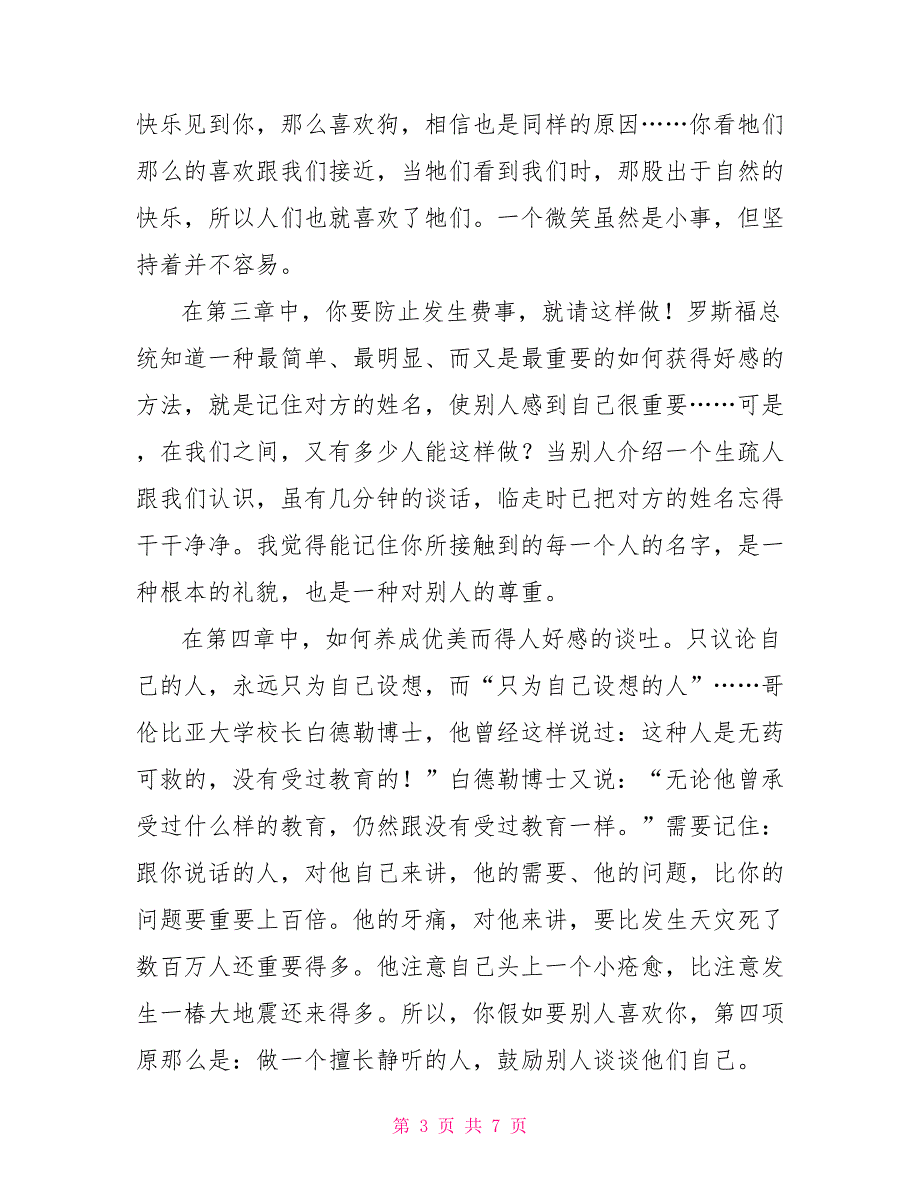 快乐见到你，那么喜欢狗，相信也是同样的原因……你看牠们那么的喜欢跟我们接近，当牠们看到我们时，那股出于自然的快乐，所以人们也就喜欢了牠们。一个微笑虽然是小事，但坚持着并不容易。

在第三章中，你要防止发生费事，就请这样做！罗斯福总统知道一种最简单、最明显、而又是最重要的如何获得好感的方法，就是记住对方的姓名，使别人感到自己很重要……可是，在我们之间，又有多少人能这样做？当别人介绍一个生疏人跟我们认识，虽有几分钟的谈话，临走时已把对方的姓名忘得干干净净。我觉得能记住你所接触到的每一个人的名字，是一种根本的礼貌，也是一种对别人的尊重。

在第四章中，如何养成优美而得人好感的谈吐。只议论自己的人，永远只为自己设想，而“只为自己设想的人”……哥伦比亚大学校长白德勒博士，他曾经这样说过：这种人是无药可救的，没有受过教育的！”白德勒博士又说：“无论他曾承受过什么样的教育，仍然跟没有受过教育一样。”需要记住：跟你说话的人，对他自己来讲，他的需要、他的问题，比你的问题要重要上百倍。他的牙痛，对他来讲，要比发生天灾死了数百万人还重要得多。他注意自己头上一个小疮愈，比注意发生一椿大地震还来得多。所以，你假如要别人喜欢你，第四项原那么是：做一个擅长静听的人，鼓励别人谈谈他们自己。

第 3 页 共 7 页